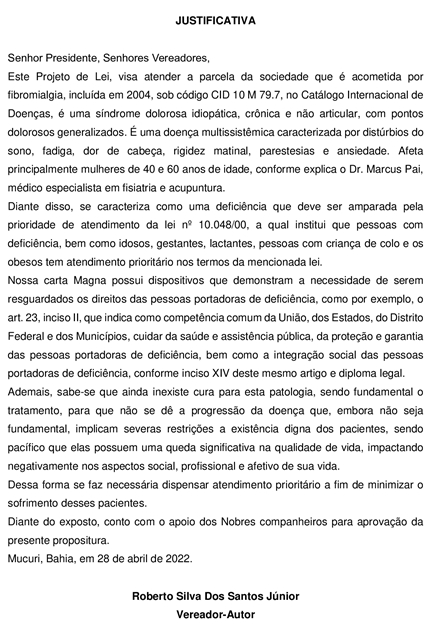 JUSTIFICATIVA

Senhor Presidente, Senhores Vereadores,
Este Projeto de Lei, visa atender a parcela da sociedade que é acometida por fibromialgia, incluída em 2004, sob código CID 10 M 79.7, no Catálogo Internacional de Doenças, é uma síndrome dolorosa idiopática, crônica e não articular, com pontos dolorosos generalizados. É uma doença multissistêmica caracterizada por distúrbios do sono, fadiga, dor de cabeça, rigidez matinal, parestesias e ansiedade. Afeta principalmente mulheres de 40 e 60 anos de idade, conforme explica o Dr. Marcus Pai, médico especialista em fisiatria e acupuntura.
Diante disso, se caracteriza como uma deficiência que deve ser amparada pela prioridade de atendimento da lei nº 10.048/00, a qual institui que pessoas com deficiência, bem como idosos, gestantes, lactantes, pessoas com criança de colo e os obesos tem atendimento prioritário nos termos da mencionada lei.
Nossa carta Magna possui dispositivos que demonstram a necessidade de serem resguardados os direitos das pessoas portadoras de deficiência, como por exemplo, o art. 23, inciso II, que indica como competência comum da União, dos Estados, do Distrito Federal e dos Municípios, cuidar da saúde e assistência pública, da proteção e garantia das pessoas portadoras de deficiência, bem como a integração social das pessoas portadoras de deficiência, conforme inciso XIV deste mesmo artigo e diploma legal.
Ademais, sabe-se que ainda inexiste cura para esta patologia, sendo fundamental o tratamento, para que não se dê a progressão da doença que, embora não seja fundamental, implicam severas restrições a existência digna dos pacientes, sendo pacífico que elas possuem uma queda significativa na qualidade de vida, impactando negativamente nos aspectos social, profissional e afetivo de sua vida.
Dessa forma se faz necessária dispensar atendimento prioritário a fim de minimizar o sofrimento desses pacientes.
Diante do exposto, conto com o apoio dos Nobres companheiros para aprovação da presente propositura.
Mucuri, Bahia, em 28 de abril de 2022.

Roberto Silva Dos Santos Júnior
Vereador-Autor